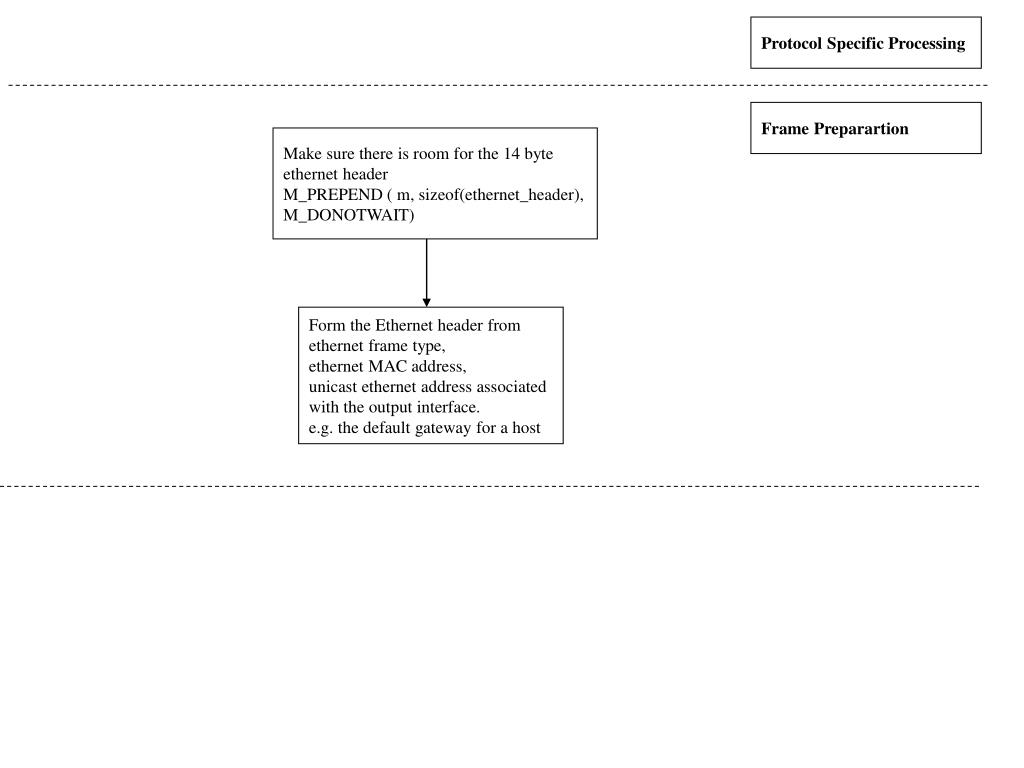 Protocol Specific Processing

Frame Preparartion

Make sure there is room for the 14 byte ethernet header
M_PREPEND ( m, sizeof(ethernet_header), M_DONOTWAIT)

Form the Ethernet header from
ethernet frame type,
ethernet MAC address,
unicast ethernet address associated with the output interface.
e.g. the default gateway for a host